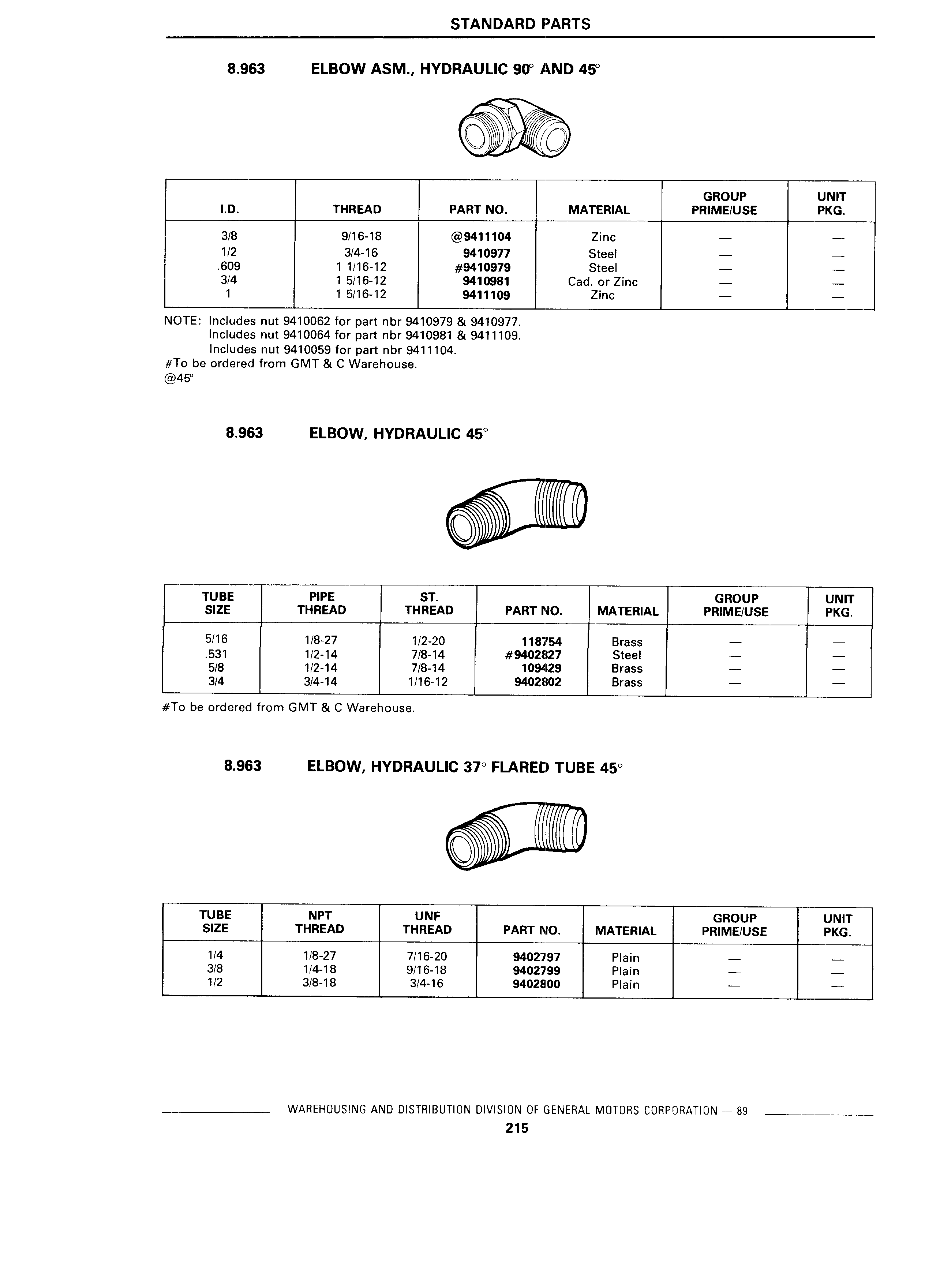 STANDARD PARTS

8.963 ELBOW ASM., HYDRAULIC 90° AND 45°

| I.D. | THREAD | PART NO. | MATERIAL | GROUP PRIME/USE | UNIT PKG. |
|---|---|---|---|---|---|
| 3/8 | 9/16-18 | @9411104 | Zinc | — | — |
| 1/2 | 3/4-16 | 9410977 | Steel | — | — |
| .609 | 1 1/16-12 | #9410979 | Steel | — | — |
| 3/4 | 1 5/16-12 | 9410981 | Cad. or Zinc | — | — |
| 1 | 1 5/16-12 | 9411109 | Zinc | — | — |

NOTE: Includes nut 9410062 for part nbr 9410979 & 9410977.
Includes nut 9410064 for part nbr 9410981 & 9411109.
Includes nut 9410059 for part nbr 9411104.
#To be ordered from GMT & C Warehouse.
@45°

8.963 ELBOW, HYDRAULIC 45°

| TUBE SIZE | PIPE THREAD | ST. THREAD | PART NO. | MATERIAL | GROUP PRIME/USE | UNIT PKG. |
|---|---|---|---|---|---|---|
| 5/16 | 1/8-27 | 1/2-20 | 118754 | Brass | — | — |
| .531 | 1/2-14 | 7/8-14 | #9402827 | Steel | — | — |
| 5/8 | 1/2-14 | 7/8-14 | 109429 | Brass | — | — |
| 3/4 | 3/4-14 | 1/16-12 | 9402802 | Brass | — | — |

#To be ordered from GMT & C Warehouse.

8.963 ELBOW, HYDRAULIC 37° FLARED TUBE 45°

| TUBE SIZE | NPT THREAD | UNF THREAD | PART NO. | MATERIAL | GROUP PRIME/USE | UNIT PKG. |
|---|---|---|---|---|---|---|
| 1/4 | 1/8-27 | 7/16-20 | 9402797 | Plain | — | — |
| 3/8 | 1/4-18 | 9/16-18 | 9402799 | Plain | — | — |
| 1/2 | 3/8-18 | 3/4-16 | 9402800 | Plain | — | — |

WAREHOUSING AND DISTRIBUTION DIVISION OF GENERAL MOTORS CORPORATION — 89
215